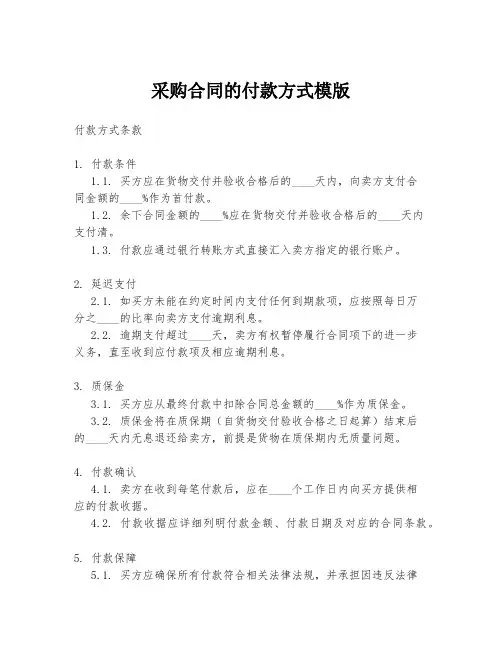 采购合同的付款方式模版

付款方式条款

1. 付款条件

1.1. 买方应在货物交付并验收合格后的____天内，向卖方支付合同金额的____%作为首付款。

1.2. 余下合同金额的____%应在货物交付并验收合格后的____天内支付清。

1.3. 付款应通过银行转账方式直接汇入卖方指定的银行账户。

2. 延迟支付

2.1. 如买方未能在约定时间内支付任何到期款项，应按照每日万分之____的比率向卖方支付逾期利息。

2.2. 逾期支付超过____天，卖方有权暂停履行合同项下的进一步义务，直至收到应付款项及相应逾期利息。

3. 质保金

3.1. 买方应从最终付款中扣除合同总金额的____%作为质保金。

3.2. 质保金将在质保期（自货物交付验收合格之日起算）结束后的____天内无息退还给卖方，前提是货物在质保期内无质量问题。

4. 付款确认

4.1. 卖方在收到每笔付款后，应在____个工作日内向买方提供相应的付款收据。

4.2. 付款收据应详细列明付款金额、付款日期及对应的合同条款。

5. 付款保障

5.1. 买方应确保所有付款符合相关法律法规，并承担因违反法律